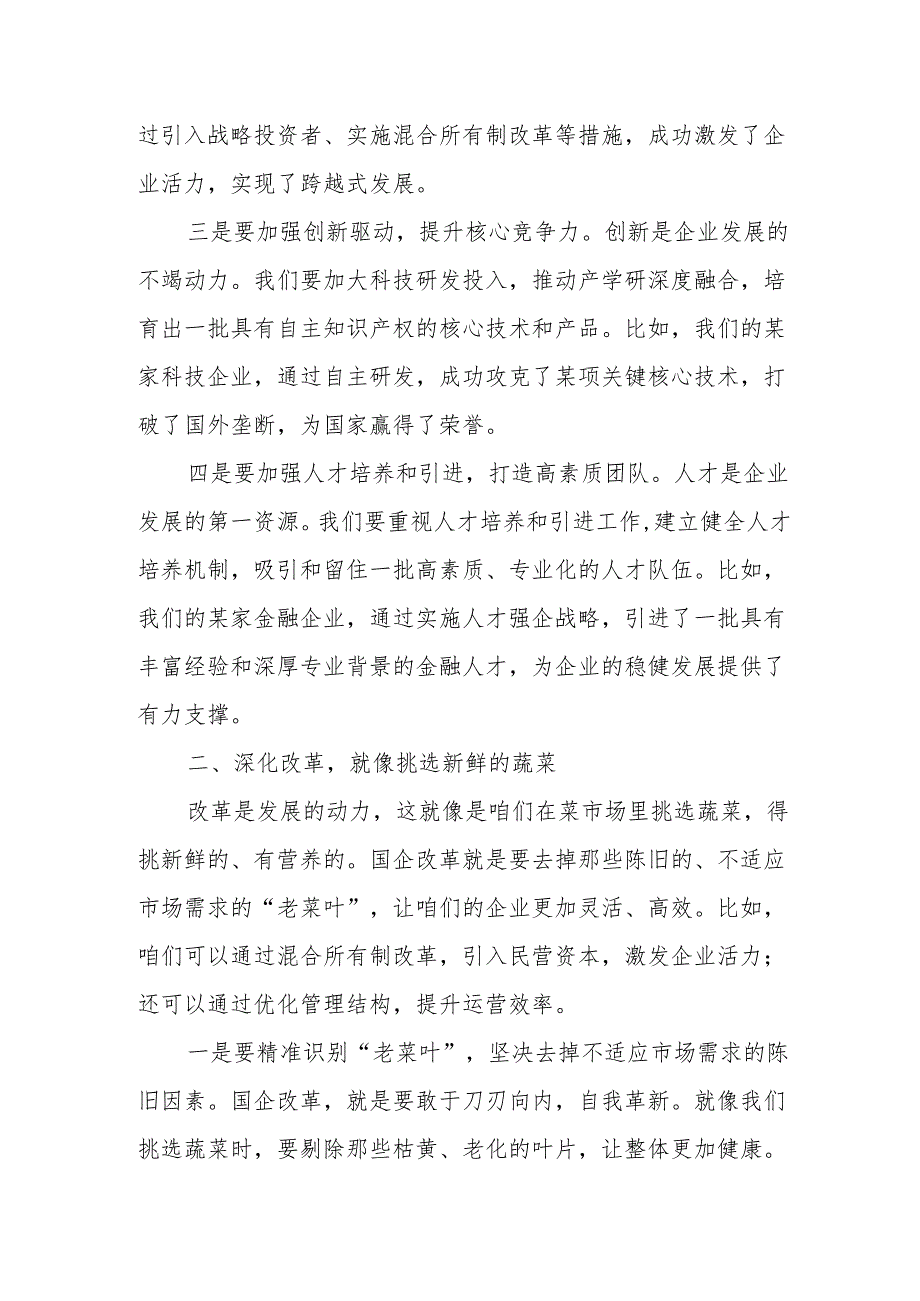 过引入战略投资者、实施混合所有制改革等措施，成功激发了企业活力，实现了跨越式发展。

三是要加强创新驱动，提升核心竞争力。创新是企业发展的不竭动力。我们要加大科技研发投入，推动产学研深度融合，培育出一批具有自主知识产权的核心技术和产品。比如，我们的某家科技企业，通过自主研发，成功攻克了某项关键核心技术，打破了国外垄断，为国家赢得了荣誉。

四是要加强人才培养和引进，打造高素质团队。人才是企业发展的第一资源。我们要重视人才培养和引进工作，建立健全人才培养机制，吸引和留住一批高素质、专业化的人才队伍。比如，我们的某家金融企业，通过实施人才强企战略，引进了一批具有丰富经验和深厚专业背景的金融人才，为企业的稳健发展提供了有力支撑。

二、深化改革，就像挑选新鲜的蔬菜

改革是发展的动力，这就像是咱们在菜市场里挑选蔬菜，得挑新鲜的、有营养的。国企改革就是要去掉那些陈旧的、不适应市场需求的“老菜叶”，让咱们的企业更加灵活、高效。比如，咱们可以通过混合所有制改革，引入民营资本，激发企业活力；还可以通过优化管理结构，提升运营效率。

一是要精准识别“老菜叶”，坚决去掉不适应市场需求的陈旧因素。国企改革，就是要敢于刀刃向内，自我革新。就像我们挑选蔬菜时，要剔除那些枯黄、老化的叶片，让整体更加健康。